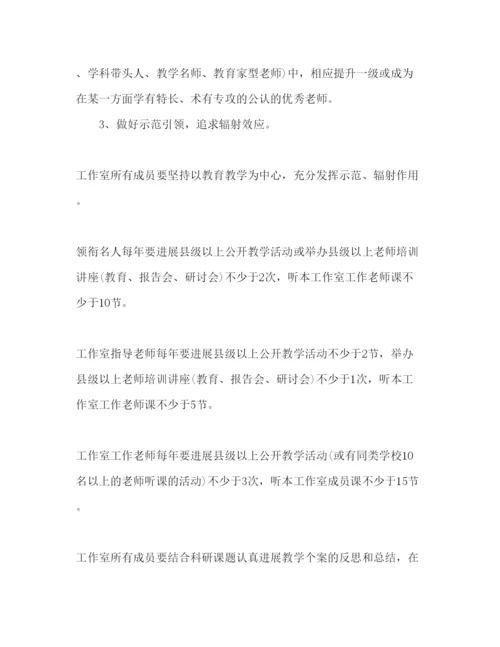 、学科带头人、教学名师、教育家型老师）中，相应提升一级或成为在某一方面学有特长、术有专攻的公认的优秀老师。

3、做好示范引领，追求辐射效应。

工作室所有成员要坚持以教育教学为中心，充分发挥示范、辐射作用。

领衔名人每年要进展县级以上公开教学活动或举办县级以上老师培训讲座（教育、报告会、研讨会）不少于2次，听本工作室工作老师课不少于10节。

工作室指导老师每年要进展县级以上公开教学活动不少于2节，举办县级以上老师培训讲座（教育、报告会、研讨会）不少于1次，听本工作室工作老师课不少于5节。

工作室工作老师每年要进展县级以上公开教学活动（或有同类学校10名以上的老师听课的活动）不少于3次，听本工作室成员课不少于15节。

工作室所有成员要结合科研课题认真进展教学个案的反思和总结，在